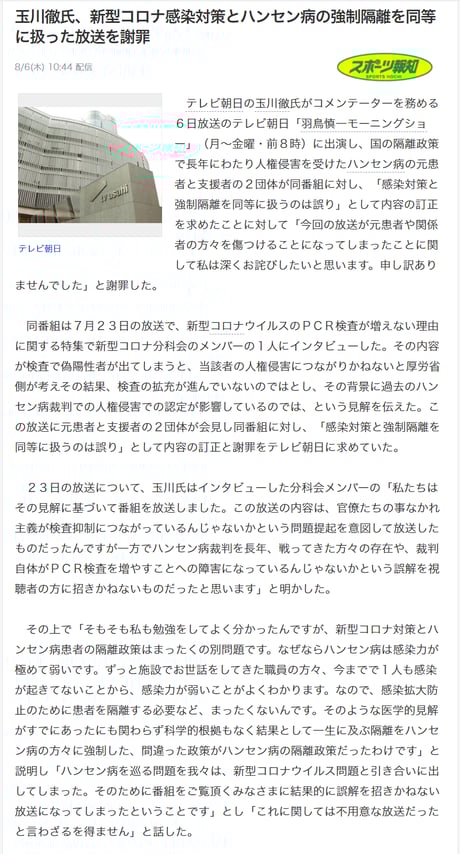 玉川徹氏、新型コロナ感染対策とハンセン病の強制隔離を同等に扱った放送を謝罪

8/6(木) 10:44 配信

スポーツ報知
SPORTS HOCHI

tv asahi

テレビ朝日

テレビ朝日の玉川徹氏がコメンテーターを務める６日放送のテレビ朝日「羽鳥慎一モーニングショー」（月～金曜・前８時）に出演し、国の隔離政策で長年にわたり人権侵害を受けたハンセン病の元患者と支援者の２団体が同番組に対し、「感染対策と強制隔離を同等に扱うのは誤り」として内容の訂正を求めたことに対して「今回の放送が元患者や関係者の方々を傷つけることになってしまったことに関して私は深くお詫びしたいと思います。申し訳ありませんでした」と謝罪した。

同番組は７月２３日の放送で、新型コロナウイルスのＰＣＲ検査が増えない理由に関する特集で新型コロナ分科会のメンバーの１人にインタビューした。その内容が検査で偽陽性者が出てしまうと、当該者の人権侵害につながりかねないと厚労省側が考えその結果、検査の拡充が進んでいないのではとし、その背景に過去のハンセン病裁判での人権侵害での認定が影響しているのでは、という見解を伝えた。この放送に元患者と支援者の２団体が会見し同番組に対し、「感染対策と強制隔離を同等に扱うのは誤り」として内容の訂正と謝罪をテレビ朝日に求めていた。

２３日の放送について、玉川氏はインタビューした分科会メンバーの「私たちはその見解に基づいて番組を放送しました。この放送の内容は、官僚たちの事なかれ主義が検査抑制につながっているんじゃないかという問題提起を意図して放送したものだったんですが一方でハンセン病裁判を長年、戦ってきた方々の存在や、裁判自体がＰＣＲ検査を増やすことへの障害になっているんじゃないかという誤解を視聴者の方に招きかねないものだったと思います」と明かした。

その上で「そもそも私も勉強をしてよく分かったんですが、新型コロナ対策とハンセン病患者の隔離政策はまったくの別問題です。なぜならハンセン病は感染力が極めて弱いです。ずっと施設でお世話をしてきた職員の方々、今までで１人も感染が起きてないことから、感染力が弱いことがよくわかります。なので、感染拡大防止のために患者を隔離する必要など、まったくないんです。そのような医学的見解がすでにあったにも関わらず科学的根拠もなく結果として一生に及ぶ隔離をハンセン病の方々に強制した、間違った政策がハンセン病の隔離政策だったわけです」と説明し「ハンセン病を巡る問題を我々は、新型コロナウイルス問題と引き合いに出してしまった。そのために番組をご覧頂くみなさまに結果的に誤解を招きかねない放送になってしまったということです」とし「これに関しては不用意な放送だったと言わざるを得ません」と話した。